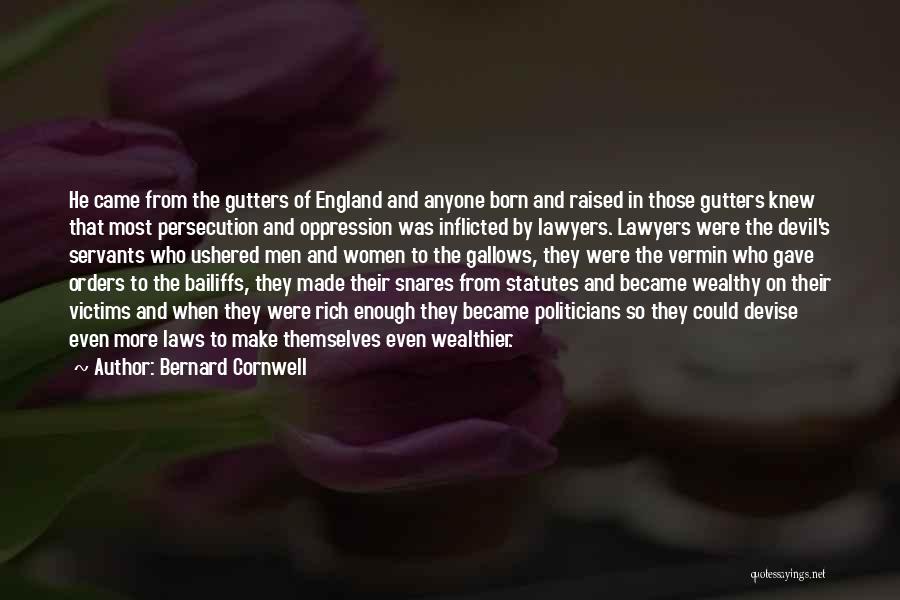 He came from the gutters of England and anyone born and raised in those gutters knew that most persecution and oppression was inflicted by lawyers. Lawyers were the devil's servants who ushered men and women to the gallows, they were the vermin who gave orders to the bailiffs, they made their snares from statutes and became wealthy on their victims and when they were rich enough they became politicians so they could devise even more laws to make themselves even wealthier.

~ Author: Bernard Cornwell

quotessayings.net